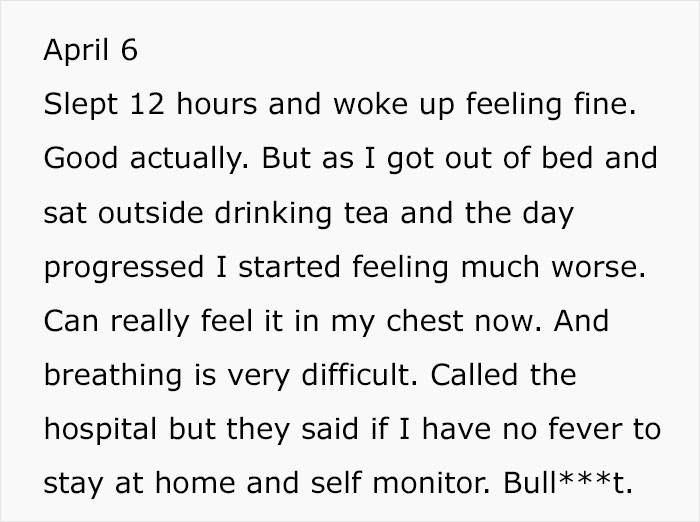 April 6
Slept 12 hours and woke up feeling fine. Good actually. But as I got out of bed and sat outside drinking tea and the day progressed I started feeling much worse. Can really feel it in my chest now. And breathing is very difficult. Called the hospital but they said if I have no fever to stay at home and self monitor. Bull***t.